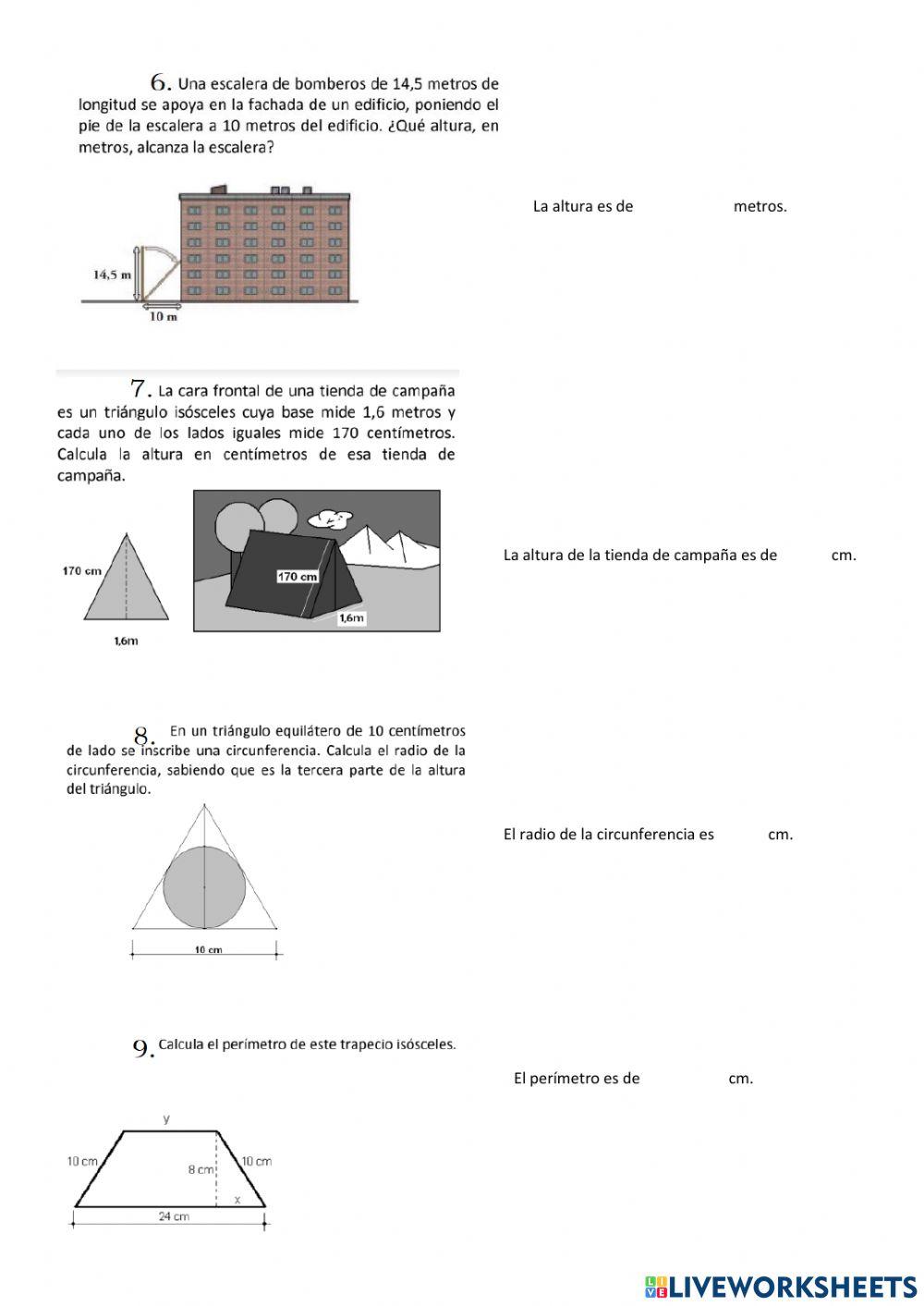 6. Una escalera de bomberos de 14,5 metros de longitud se apoya en la fachada de un edificio, poniendo el pie de la escalera a 10 metros del edificio. ¿Qué altura, en metros, alcanza la escalera?

14,5 m

10 m

La altura es de metros.

7. La cara frontal de una tienda de campaña es un triángulo isósceles cuya base mide 1,6 metros y cada uno de los lados iguales mide 170 centímetros. Calcula la altura en centímetros de esa tienda de campaña.

170 cm

1,6m

170 cm

1,6m

La altura de la tienda de campaña es de cm.

8. En un triángulo equilátero de 10 centímetros de lado se inscribe una circunferencia. Calcula el radio de la circunferencia, sabiendo que es la tercera parte de la altura del triángulo.

10 cm

El radio de la circunferencia es cm.

9. Calcula el perímetro de este trapecio isósceles.

El perímetro es de cm.

y

10 cm

8 cm

10 cm

x

24 cm

LIVEWORKSHEETS